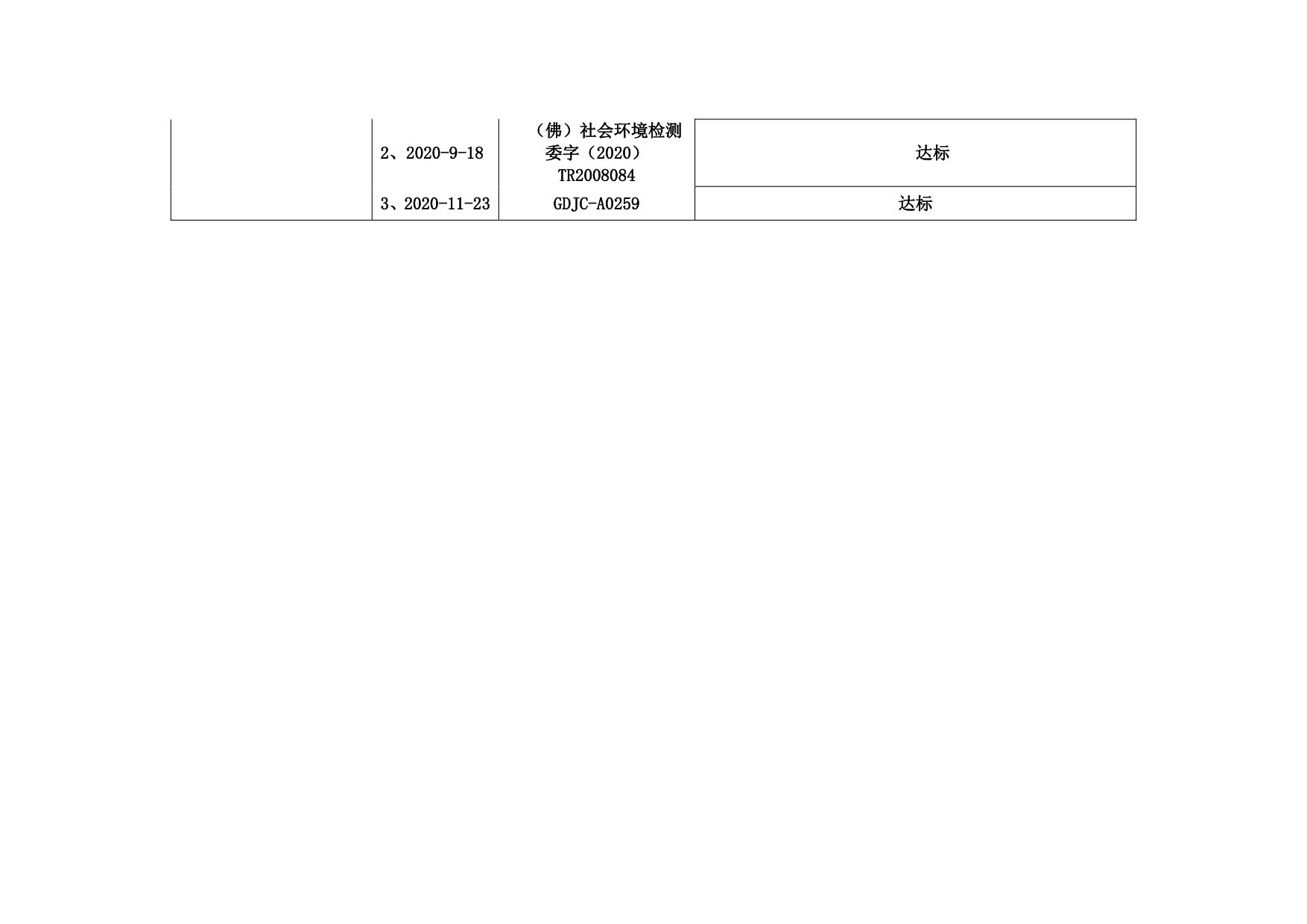 |  | 2、2020-9-18 | （佛）社会环境检测委字（2020）TR2008084 | 达标 |
|---|---|---|---|
|  | 3、2020-11-23 | GDJC-A0259 | 达标 |